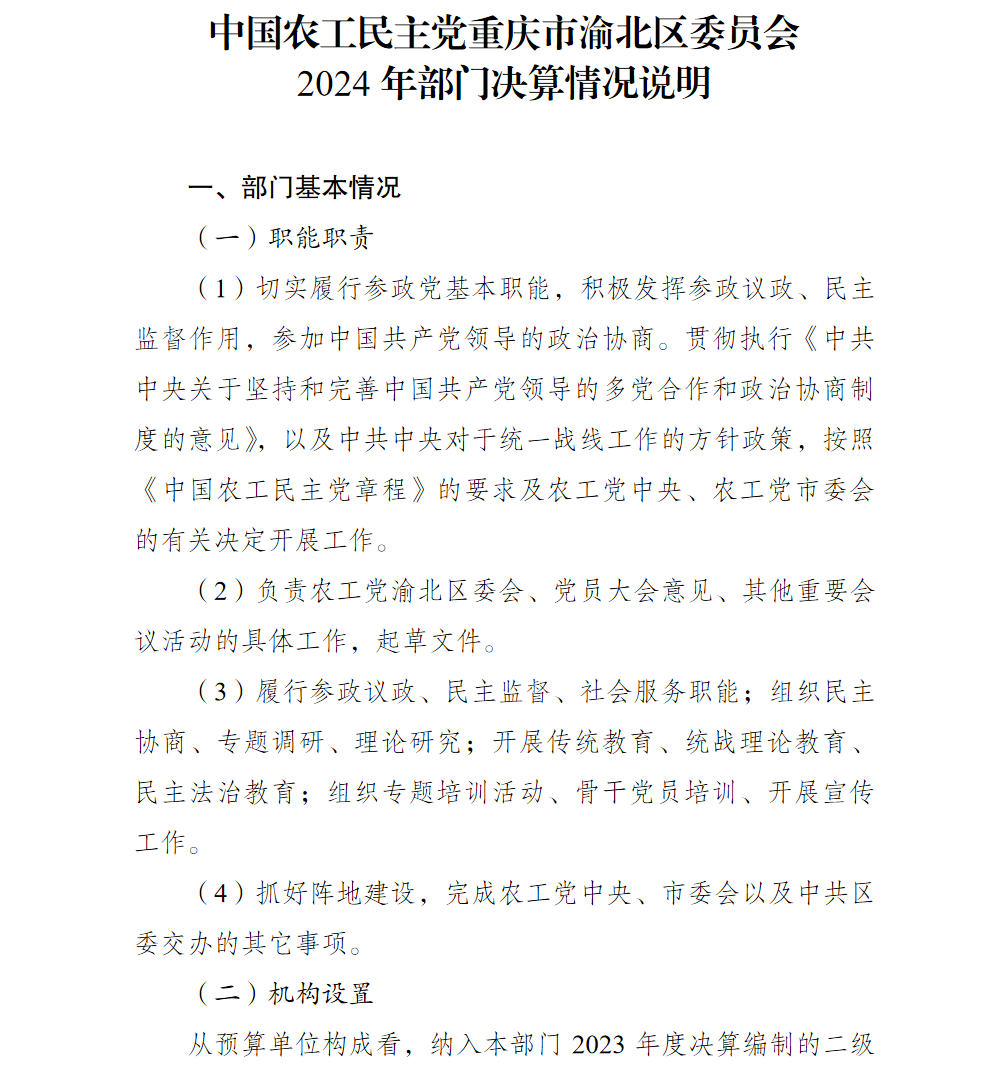 中国农工民主党重庆市渝北区委员会
2024 年部门决算情况说明

一、部门基本情况

（一）职能职责

（1）切实履行参政党基本职能，积极发挥参政议政、民主监督作用，参加中国共产党领导的政治协商。贯彻执行《中共中央关于坚持和完善中国共产党领导的多党合作和政治协商制度的意见》，以及中共中央对于统一战线工作的方针政策，按照《中国农工民主党章程》的要求及农工党中央、农工党市委会的有关决定开展工作。

（2）负责农工党渝北区委会、党员大会意见、其他重要会议活动的具体工作，起草文件。

（3）履行参政议政、民主监督、社会服务职能；组织民主协商、专题调研、理论研究；开展传统教育、统战理论教育、民主法治教育；组织专题培训活动、骨干党员培训、开展宣传工作。

（4）抓好阵地建设，完成农工党中央、市委会以及中共区委交办的其它事项。

（二）机构设置

从预算单位构成看，纳入本部门 2023 年度决算编制的二级